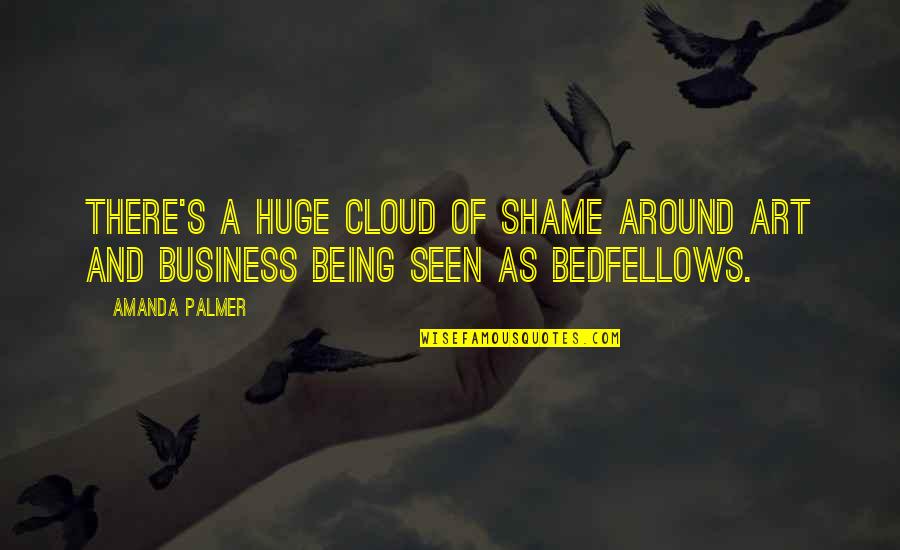 THERE'S A HUGE CLOUD OF SHAME AROUND ART AND BUSINESS BEING SEEN AS BEDFELLOWS.

AMANDA PALMER

WISEFAMOUSQUOTES.COM